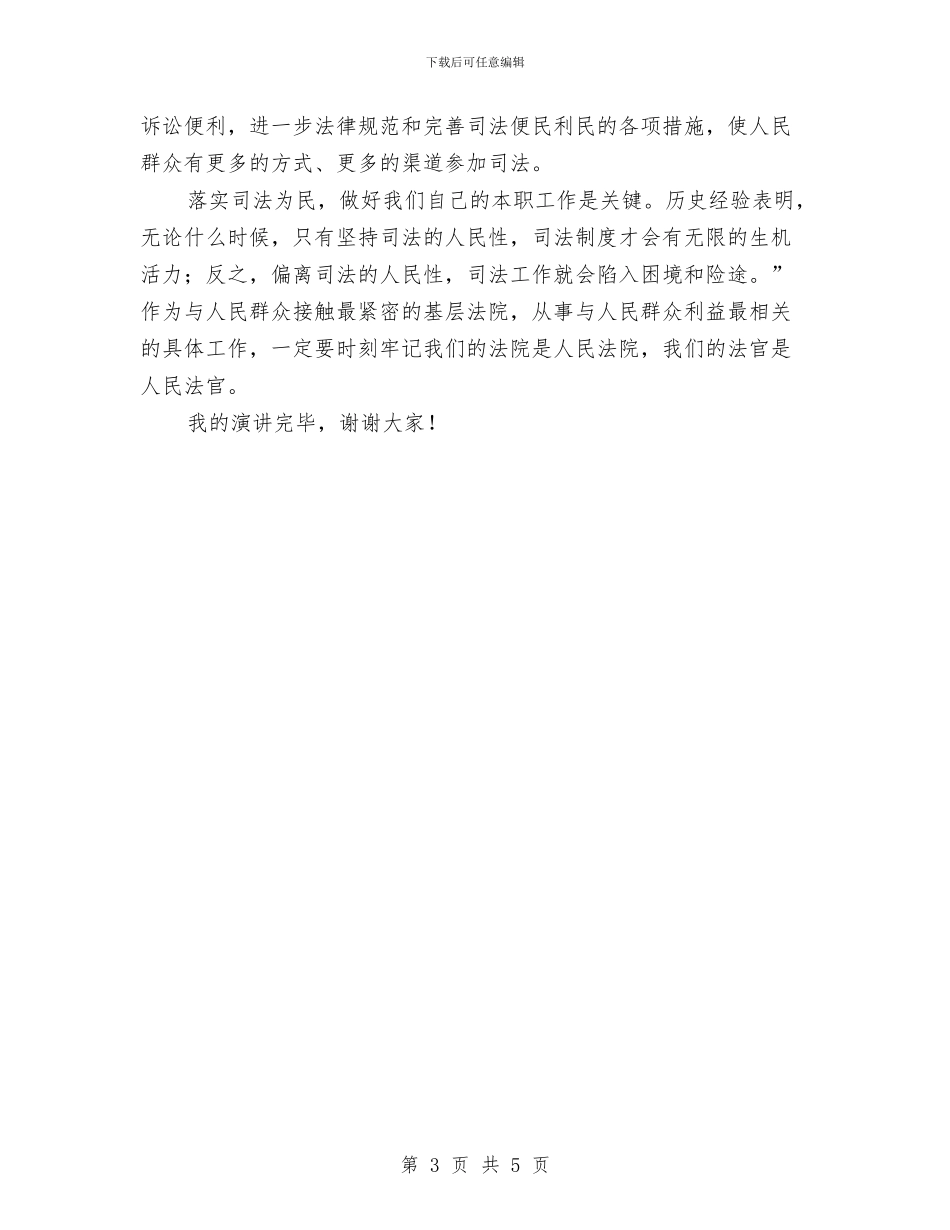 下载后可任意编辑

诉讼便利，进一步法律规范和完善司法便民利民的各项措施，使人民群众有更多的方式、更多的渠道参加司法。

落实司法为民，做好我们自己的本职工作是关键。历史经验表明，无论什么时候，只有坚持司法的人民性，司法制度才会有无限的生机活力；反之，偏离司法的人民性，司法工作就会陷入困境和险途。”作为与人民群众接触最紧密的基层法院，从事与人民群众利益最相关的具体工作，一定要时刻牢记我们的法院是人民法院，我们的法官是人民法官。

我的演讲完毕，谢谢大家！

第 3 页 共 5 页